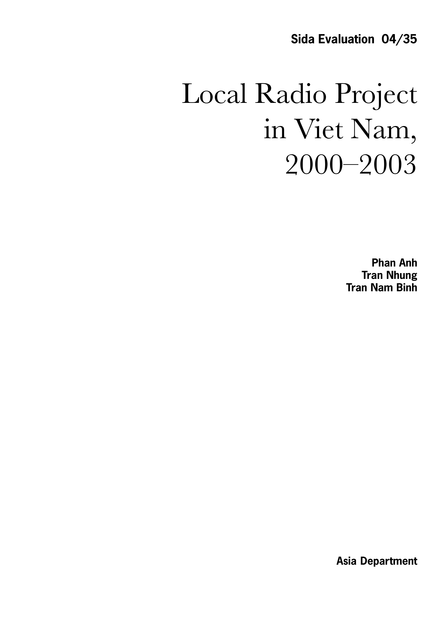 Sida Evaluation 04/35

Local Radio Project
in Viet Nam,
2000–2003

Phan Anh
Tran Nhung
Tran Nam Binh

Asia Department